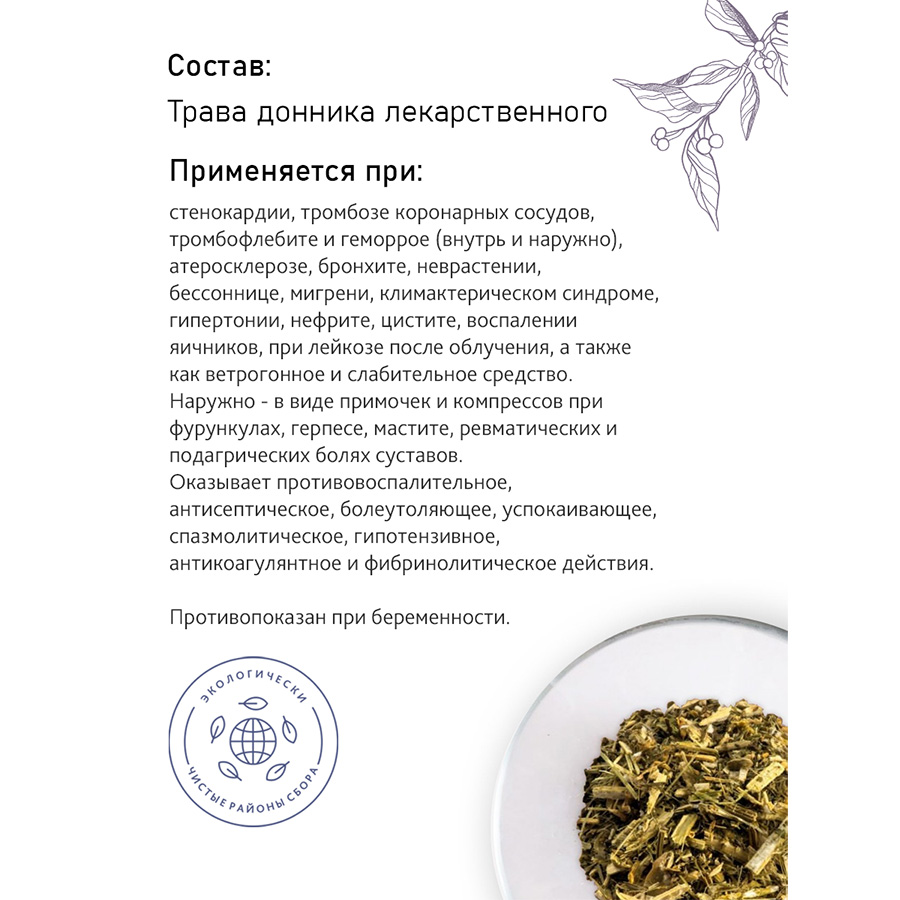 Состав:
Трава донника лекарственного

Применяется при:

стенокардии, тромбозе коронарных сосудов, тромбофлебите и геморрое (внутрь и наружно), атеросклерозе, бронхите, неврастении, бессоннице, мигрени, климактерическом синдроме, гипертонии, нефрите, цистите, воспалении яичников, при лейкозе после облучения, а также как ветрогонное и слабительное средство. Наружно - в виде примочек и компрессов при фурункулах, герпесе, мастите, ревматических и подагрических болях суставов.
Оказывает противовоспалительное, антисептическое, болеутоляющее, успокаивающее, спазмолитическое, гипотензивное, антикоагулянтное и фибринолитическое действия.

Противопоказан при беременности.

ЭКОЛОГИЧЕСКИ
ЧИСТЫЕ РАЙОНЫ СБОРА